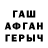 ГАШ
АФГАН
ГЕРЫЧ